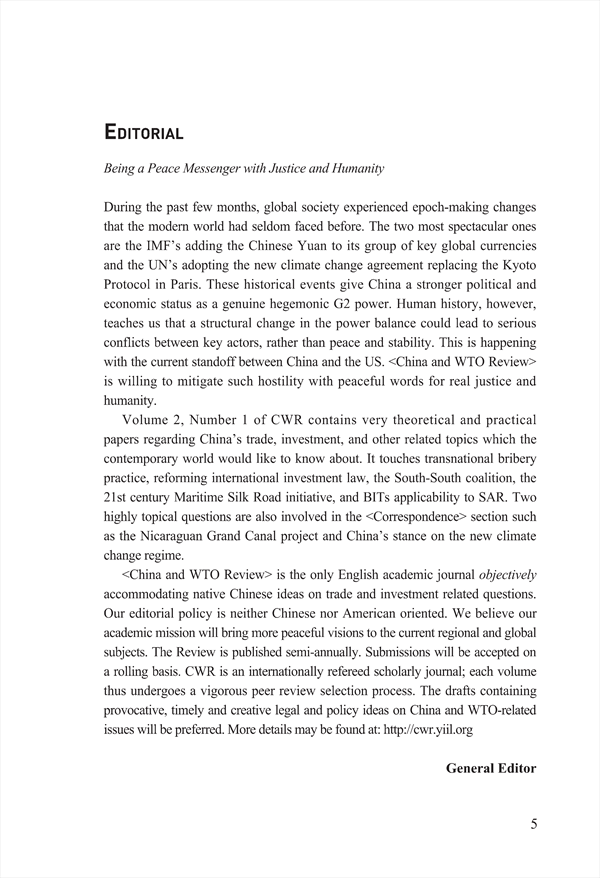 EDITORIAL

Being a Peace Messenger with Justice and Humanity

During the past few months, global society experienced epoch-making changes that the modern world had seldom faced before. The two most spectacular ones are the IMF's adding the Chinese Yuan to its group of key global currencies and the UN's adopting the new climate change agreement replacing the Kyoto Protocol in Paris. These historical events give China a stronger political and economic status as a genuine hegemonic G2 power. Human history, however, teaches us that a structural change in the power balance could lead to serious conflicts between key actors, rather than peace and stability. This is happening with the current standoff between China and the US. <China and WTO Review> is willing to mitigate such hostility with peaceful words for real justice and humanity.

Volume 2, Number 1 of CWR contains very theoretical and practical papers regarding China's trade, investment, and other related topics which the contemporary world would like to know about. It touches transnational bribery practice, reforming international investment law, the South-South coalition, the 21st century Maritime Silk Road initiative, and BITs applicability to SAR. Two highly topical questions are also involved in the <Correspondence> section such as the Nicaraguan Grand Canal project and China's stance on the new climate change regime.

<China and WTO Review> is the only English academic journal objectively accommodating native Chinese ideas on trade and investment related questions. Our editorial policy is neither Chinese nor American oriented. We believe our academic mission will bring more peaceful visions to the current regional and global subjects. The Review is published semi-annually. Submissions will be accepted on a rolling basis. CWR is an internationally refereed scholarly journal; each volume thus undergoes a vigorous peer review selection process. The drafts containing provocative, timely and creative legal and policy ideas on China and WTO-related issues will be preferred. More details may be found at: http://cwr.yiil.org

General Editor

5